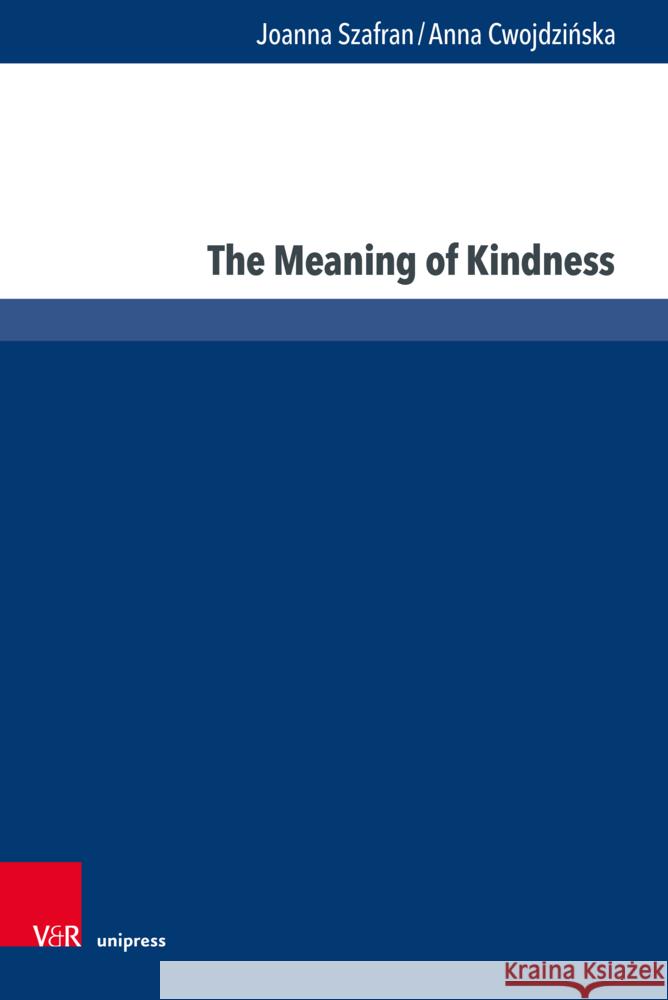 Joanna Szafran / Anna Cwojdzińska

The Meaning of Kindness

V&R unipress